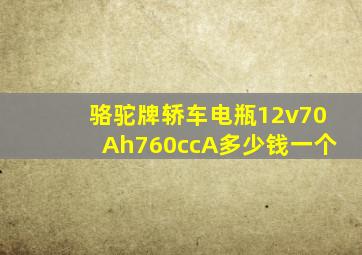 骆驼牌轿车电瓶12v70Ah760ccA多少钱一个